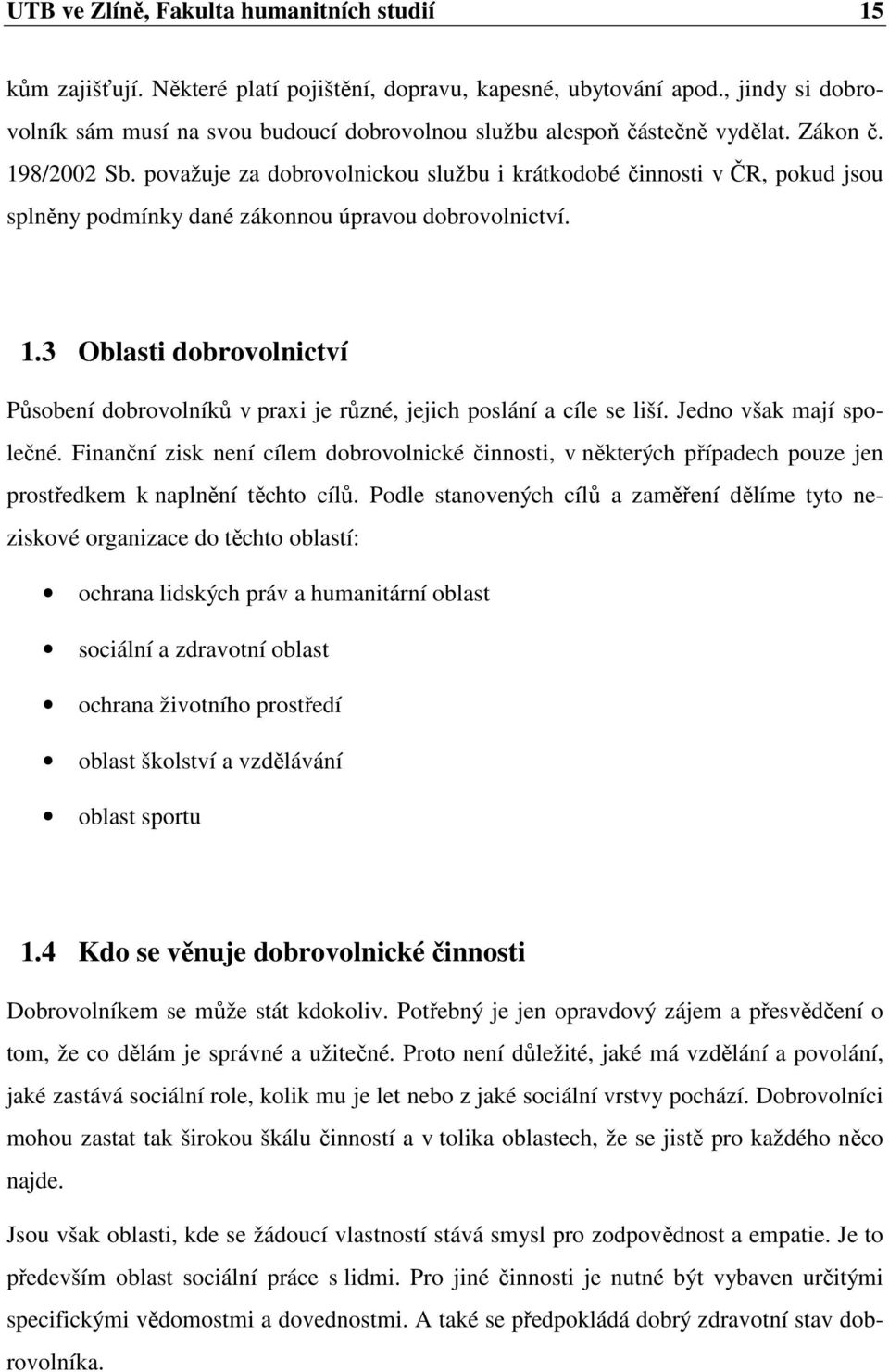 UTB ve Zlíně, Fakulta humanitních studií 15

kům zajišťují. Některé platí pojištění, dopravu, kapesné, ubytování apod., jindy si dobrovolník sám musí na svou budoucí dobrovolnou službu alespoň částečně vydělat. Zákon č. 198/2002 Sb. považuje za dobrovolnickou službu i krátkodobé činnosti v ČR, pokud jsou splněny podmínky dané zákonnou úpravou dobrovolnictví.

1.3 Oblasti dobrovolnictví

Působení dobrovolníků v praxi je různé, jejich poslání a cíle se liší. Jedno však mají společné. Finanční zisk není cílem dobrovolnické činnosti, v některých případech pouze jen prostředkem k naplnění těchto cílů. Podle stanovených cílů a zaměření dělíme tyto neziskové organizace do těchto oblastí:

• ochrana lidských práv a humanitární oblast
• sociální a zdravotní oblast
• ochrana životního prostředí
• oblast školství a vzdělávání
• oblast sportu

1.4 Kdo se věnuje dobrovolnické činnosti

Dobrovolníkem se může stát kdokoliv. Potřebný je jen opravdový zájem a přesvědčení o tom, že co dělám je správné a užitečné. Proto není důležité, jaké má vzdělání a povolání, jaké zastává sociální role, kolik mu je let nebo z jaké sociální vrstvy pochází. Dobrovolníci mohou zastat tak širokou škálu činností a v tolika oblastech, že se jistě pro každého něco najde.

Jsou však oblasti, kde se žádoucí vlastností stává smysl pro zodpovědnost a empatie. Je to především oblast sociální práce s lidmi. Pro jiné činnosti je nutné být vybaven určitými specifickými vědomostmi a dovednostmi. A také se předpokládá dobrý zdravotní stav dobrovolníka.